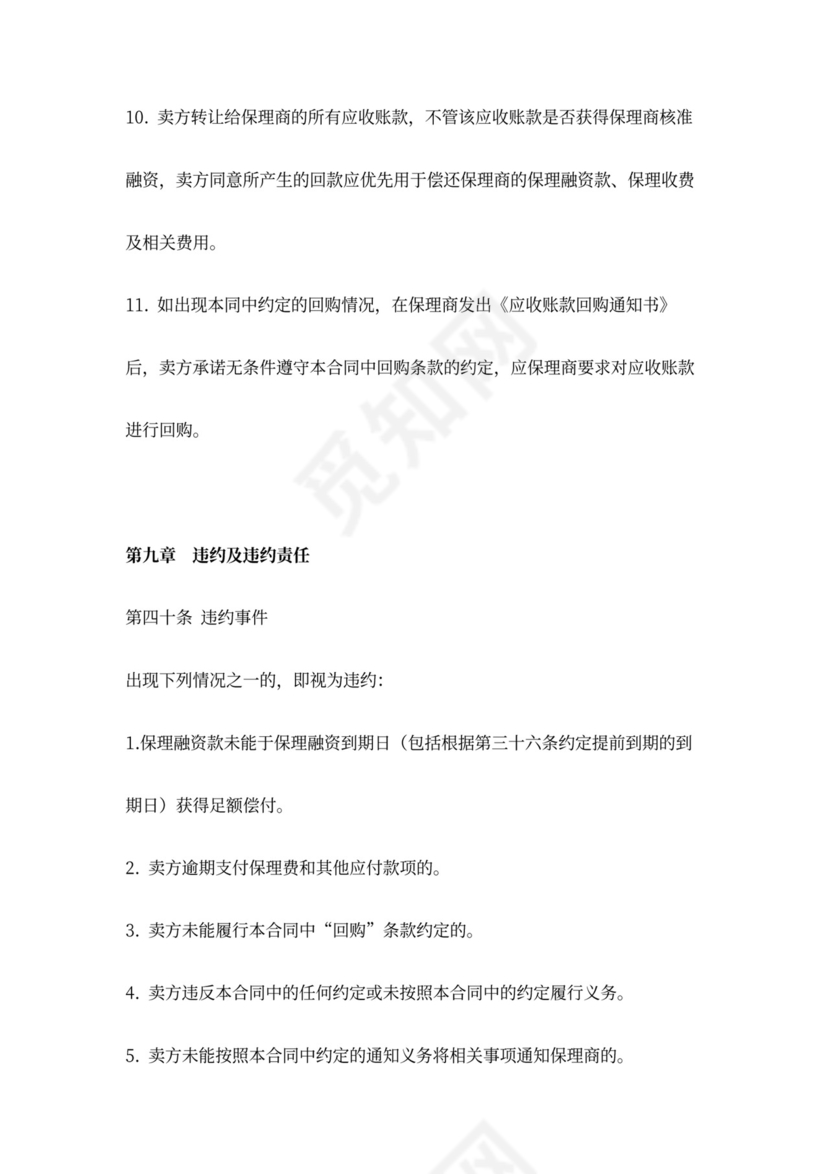 10. 卖方转让给保理商的所有应收账款，不管该应收账款是否获得保理商核准融资，卖方同意所产生的回款应优先用于偿还保理商的保理融资款、保理收费及相关费用。

11. 如出现本同中约定的回购情况，在保理商发出《应收账款回购通知书》后，卖方承诺无条件遵守本合同中回购条款的约定，应保理商要求对应收账款进行回购。

觅知网

第九章　违约及违约责任

第四十条 违约事件

出现下列情况之一的，即视为违约：

1.保理融资款未能于保理融资到期日（包括根据第三十六条约定提前到期的到期日）获得足额偿付。

2. 卖方逾期支付保理费和其他应付款项的。

3. 卖方未能履行本合同中“回购”条款约定的。

4. 卖方违反本合同中的任何约定或未按照本合同中的约定履行义务。

5. 卖方未能按照本合同中约定的通知义务将相关事项通知保理商的。